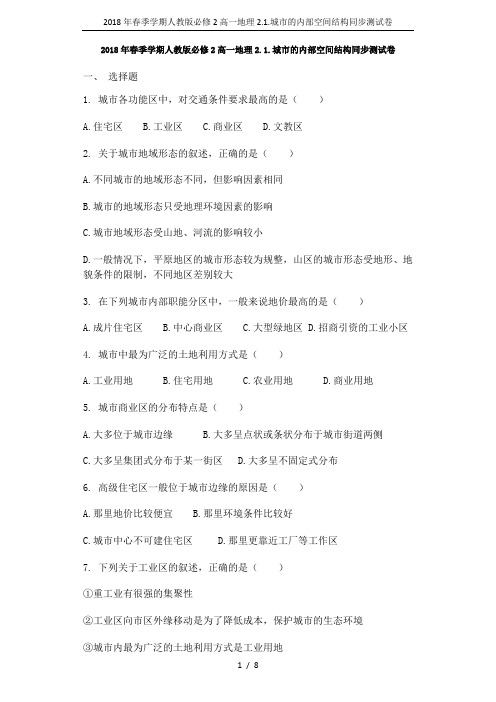 2018年春季学期人教版必修2高一地理2.1.城市的内部空间结构同步测试卷

2018年春季学期人教版必修2高一地理2.1.城市的内部空间结构同步测试卷

一、 选择题

1. 城市各功能区中，对交通条件要求最高的是（ ）

A.住宅区 B.工业区 C.商业区 D.文教区

2. 关于城市地域形态的叙述，正确的是（ ）

A.不同城市的地域形态不同，但影响因素相同

B.城市的地域形态只受地理环境因素的影响

C.城市地域形态受山地、河流的影响较小

D.一般情况下，平原地区的城市形态较为规整，山区的城市形态受地形、地貌条件的限制，不同地区差别较大

3. 在下列城市内部职能分区中，一般来说地价最高的是（ ）

A.成片住宅区 B.中心商业区 C.大型绿地区 D.招商引资的工业小区

4. 城市中最为广泛的土地利用方式是（ ）

A.工业用地 B.住宅用地 C.农业用地 D.商业用地

5. 城市商业区的分布特点是（ ）

A.大多位于城市边缘 B.大多呈点状或条状分布于城市街道两侧

C.大多呈集团式分布于某一街区 D.大多呈不固定式分布

6. 高级住宅区一般位于城市边缘的原因是（ ）

A.那里地价比较便宜 B.那里环境条件比较好

C.城市中心不可建住宅区 D.那里更靠近工厂等工作区

7. 下列关于工业区的叙述，正确的是（ ）

①重工业有很强的集聚性

②工业区向市区外缘移动是为了降低成本，保护城市的生态环境

③城市内最为广泛的土地利用方式是工业用地

1 / 8